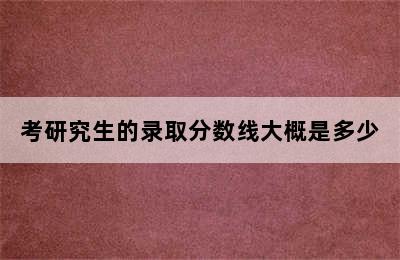 考研究生的录取分数线大概是多少